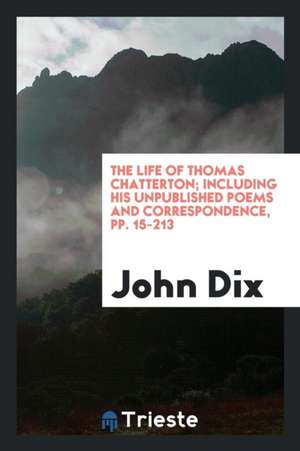 THE LIFE OF THOMAS CHATTERTON; INCLUDING HIS UNPUBLISHED POEMS AND CORRESPONDENCE, PP. 15-213

John Dix

Trieste